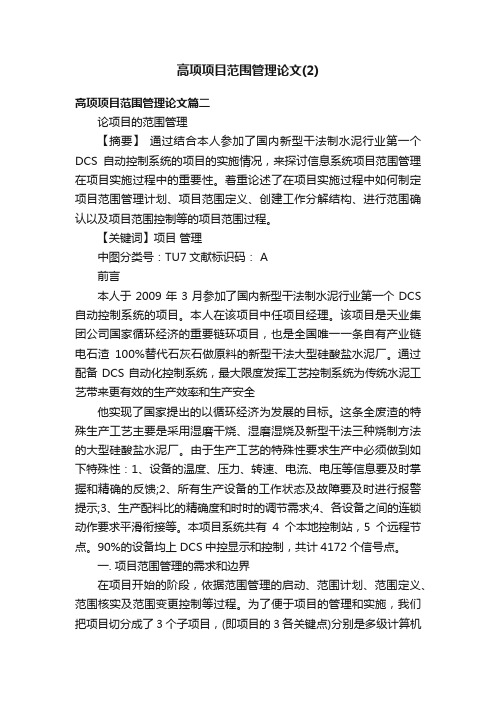 高项项目范围管理论文(2)

高项项目范围管理论文篇二

论项目的范围管理

【摘要】 通过结合本人参加了国内新型干法制水泥行业第一个 DCS 自动控制系统的项目的实施情况，来探讨信息系统项目范围管理在项目实施过程中的重要性。着重论述了在项目实施过程中如何制定项目范围管理计划、项目范围定义、创建工作分解结构、进行范围确认以及项目范围控制等的项目范围过程。

【关键词】项目 管理

中图分类号：TU7 文献标识码： A

前言

本人于 2009 年 3 月参加了国内新型干法制水泥行业第一个 DCS 自动控制系统的项目。本人在该项目中任项目经理。该项目是天业集团公司国家循环经济的重要链环项目，也是全国唯一一条自有产业链电石渣 100%替代石灰石做原料的新型干法大型硅酸盐水泥厂。通过配备 DCS 自动化控制系统，最大限度发挥工艺控制系统为传统水泥工艺带来更有效的生产效率和生产安全

他实现了国家提出的以循环经济为发展的目标。这条全废渣的特殊生产工艺主要是采用湿磨干烧、湿磨湿烧及新型干法三种烧制方法的大型硅酸盐水泥厂。由于生产工艺的特殊性要求生产中必须做到如下特殊性：1、设备的温度、压力、转速、电流、电压等信息要及时掌握和精确的反馈;2、所有生产设备的工作状态及故障要及时进行报警提示;3、生产配料比的精确度和时时的调节需求;4、各设备之间的连锁动作要求平滑衔接等。本项目系统共有 4 个本地控制站，5 个远程节点。90%的设备均上 DCS 中控显示和控制，共计 4172 个信号点。

一. 项目范围管理的需求和边界

在项目开始的阶段，依据范围管理的启动、范围计划、范围定义、范围核实及范围变更控制等过程。为了便于项目的管理和实施，我们把项目切分成了 3 个子项目，(即项目的 3 各关键点)分别是多级计算机